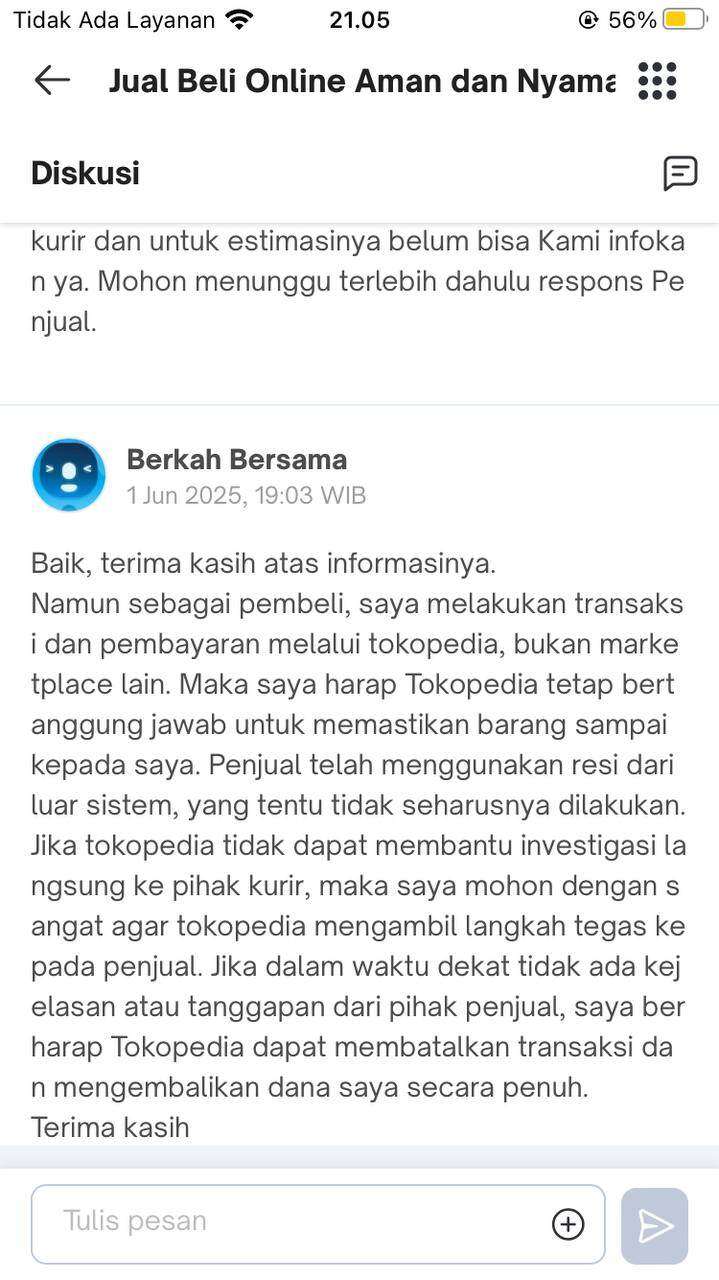 Tidak Ada Layanan 21.05 56%

Jual Beli Online Aman dan Nyama

Diskusi

kurir dan untuk estimasinya belum bisa Kami infokan ya. Mohon menunggu terlebih dahulu respons Penjual.

Berkah Bersama
1 Jun 2025, 19:03 WIB

Baik, terima kasih atas informasinya.
Namun sebagai pembeli, saya melakukan transaksi dan pembayaran melalui tokopedia, bukan marketplace lain. Maka saya harap Tokopedia tetap bertanggung jawab untuk memastikan barang sampai kepada saya. Penjual telah menggunakan resi dari luar sistem, yang tentu tidak seharusnya dilakukan. Jika tokopedia tidak dapat membantu investigasi langsung ke pihak kurir, maka saya mohon dengan sangat agar tokopedia mengambil langkah tegas kepada penjual. Jika dalam waktu dekat tidak ada kejelasan atau tanggapan dari pihak penjual, saya berharap Tokopedia dapat membatalkan transaksi dan mengembalikan dana saya secara penuh.
Terima kasih

Tulis pesan